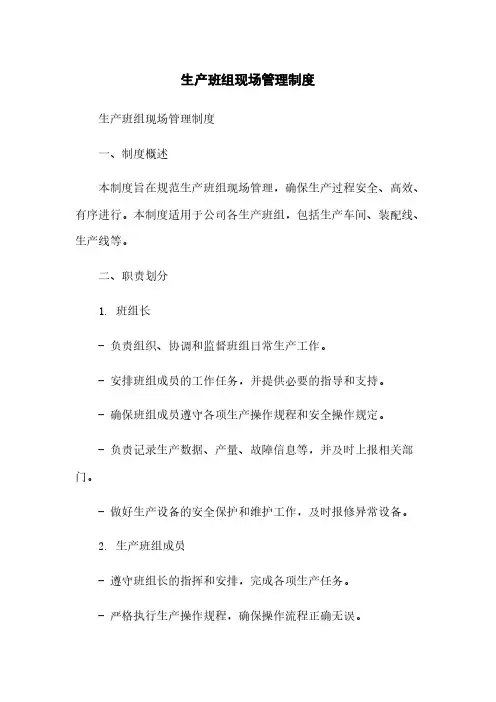 生产班组现场管理制度

生产班组现场管理制度

一、制度概述

本制度旨在规范生产班组现场管理，确保生产过程安全、高效、有序进行。本制度适用于公司各生产班组，包括生产车间、装配线、生产线等。

二、职责划分

1. 班组长

- 负责组织、协调和监督班组日常生产工作。

- 安排班组成员的工作任务，并提供必要的指导和支持。

- 确保班组成员遵守各项生产操作规程和安全操作规定。

- 负责记录生产数据、产量、故障信息等，并及时上报相关部门。

- 做好生产设备的安全保护和维护工作，及时报修异常设备。

2. 生产班组成员

- 遵守班组长的指挥和安排，完成各项生产任务。

- 严格执行生产操作规程，确保操作流程正确无误。